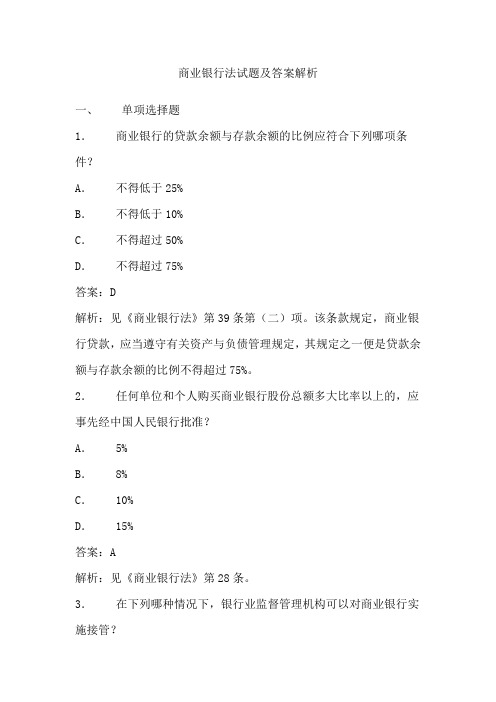 商业银行法试题及答案解析

一、 单项选择题

1． 商业银行的贷款余额与存款余额的比例应符合下列哪项条件？

A． 不得低于 25%

B． 不得低于 10%

C． 不得超过 50%

D． 不得超过 75%

答案：D

解析：见《商业银行法》第 39 条第（二）项。该条款规定，商业银行贷款，应当遵守有关资产与负债管理规定，其规定之一便是贷款余额与存款余额的比例不得超过 75%。

2． 任何单位和个人购买商业银行股份总额多大比率以上的，应事先经中国人民银行批准？

A． 5%

B． 8%

C． 10%

D． 15%

答案：A

解析：见《商业银行法》第 28 条。

3． 在下列哪种情况下，银行业监督管理机构可以对商业银行实施接管？